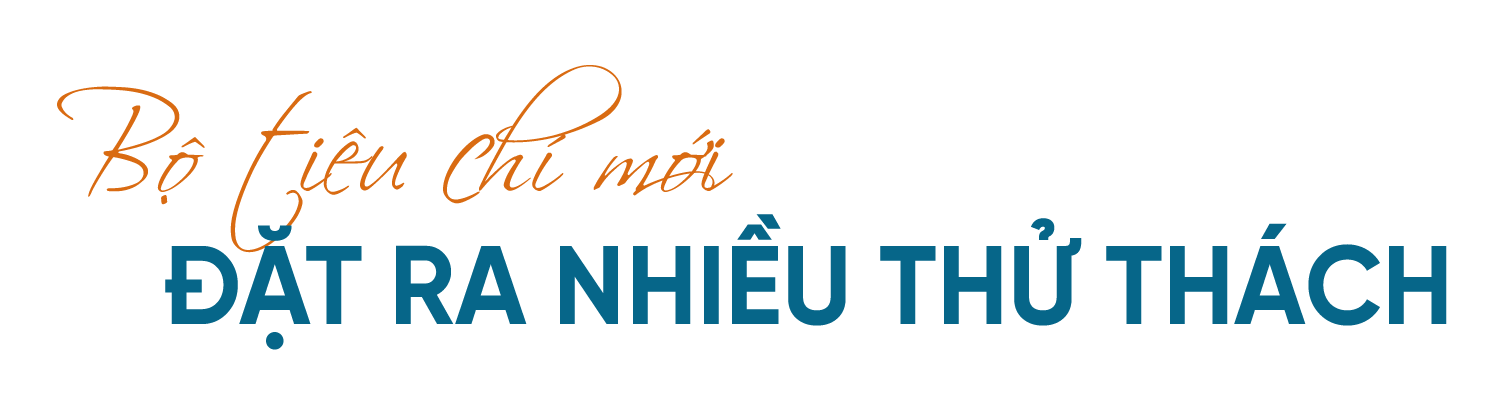 Bộ tiêu chí mới
ĐẶT RA NHIỀU THỬ THÁCH